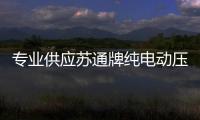 专业供应苏通牌纯电动压